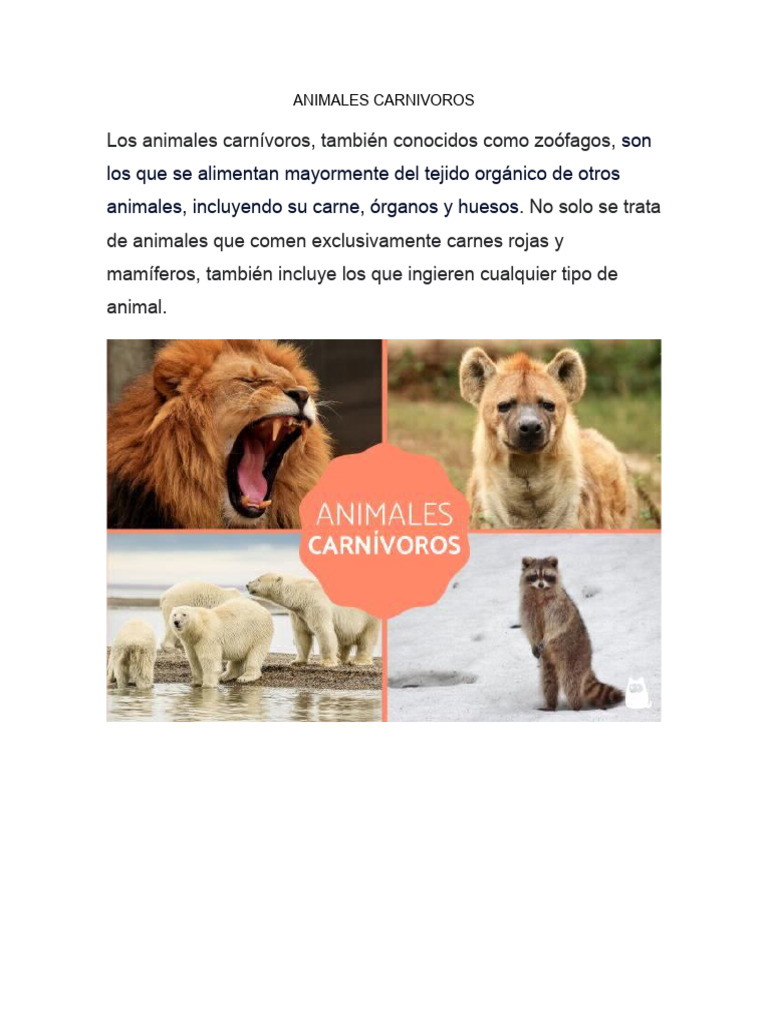 ANIMALES CARNIVOROS

Los animales carnívoros, también conocidos como zoófagos, son los que se alimentan mayormente del tejido orgánico de otros animales, incluyendo su carne, órganos y huesos. No solo se trata de animales que comen exclusivamente carnes rojas y mamíferos, también incluye los que ingieren cualquier tipo de animal.

ANIMALES CARNÍVOROS